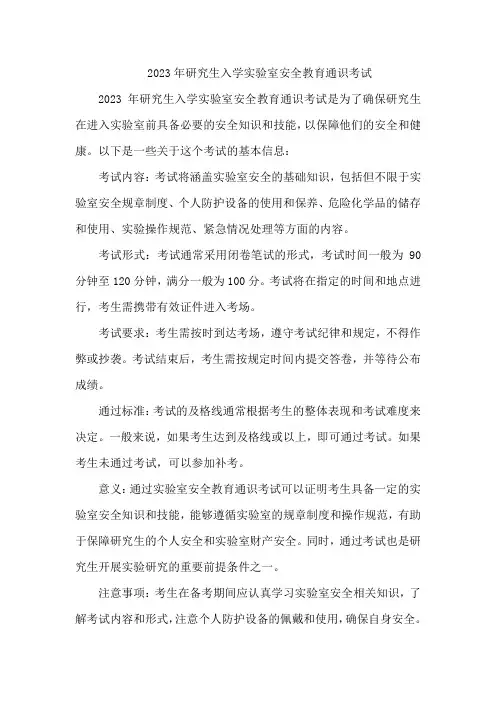 2023年研究生入学实验室安全教育通识考试

2023 年研究生入学实验室安全教育通识考试是为了确保研究生在进入实验室前具备必要的安全知识和技能，以保障他们的安全和健康。以下是一些关于这个考试的基本信息：

考试内容：考试将涵盖实验室安全的基础知识，包括但不限于实验室安全规章制度、个人防护设备的使用和保养、危险化学品的储存和使用、实验操作规范、紧急情况处理等方面的内容。

考试形式：考试通常采用闭卷笔试的形式，考试时间一般为 90 分钟至 120 分钟，满分一般为 100 分。考试将在指定的时间和地点进行，考生需携带有效证件进入考场。

考试要求：考生需按时到达考场，遵守考试纪律和规定，不得作弊或抄袭。考试结束后，考生需按规定时间内提交答卷，并等待公布成绩。

通过标准：考试的及格线通常根据考生的整体表现和考试难度来决定。一般来说，如果考生达到及格线或以上，即可通过考试。如果考生未通过考试，可以参加补考。

意义：通过实验室安全教育通识考试可以证明考生具备一定的实验室安全知识和技能，能够遵循实验室的规章制度和操作规范，有助于保障研究生的个人安全和实验室财产安全。同时，通过考试也是研究生开展实验研究的重要前提条件之一。

注意事项：考生在备考期间应认真学习实验室安全相关知识，了解考试内容和形式，注意个人防护设备的佩戴和使用，确保自身安全。